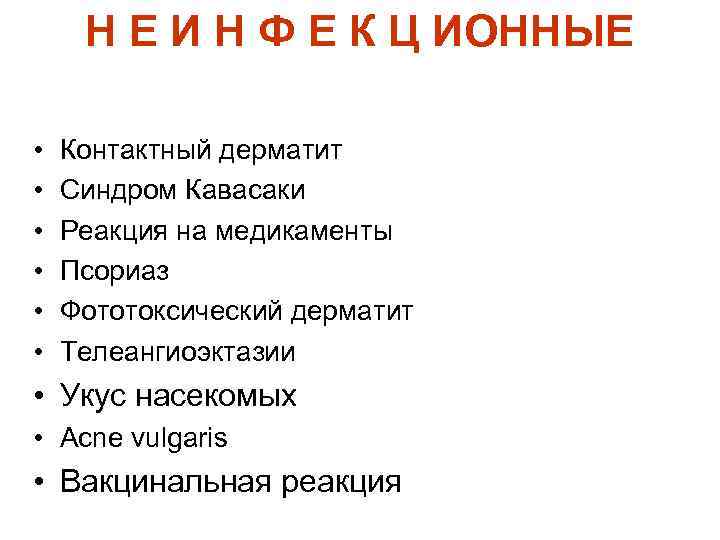 Н Е И Н Ф Е К Ц ИОННЫЕ

• Контактный дерматит
• Синдром Кавасаки
• Реакция на медикаменты
• Псориаз
• Фототоксический дерматит
• Телеангиоэктазии
• Укус насекомых
• Acne vulgaris
• Вакцинальная реакция